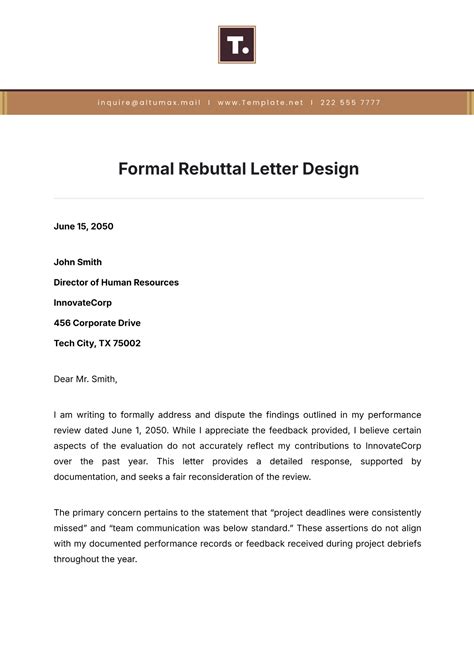 T.

inquire@altumax.mail | www.Template.net | 222 555 7777

Formal Rebuttal Letter Design

June 15, 2050

John Smith
Director of Human Resources
InnovateCorp
456 Corporate Drive
Tech City, TX 75002

Dear Mr. Smith,

I am writing to formally address and dispute the findings outlined in my performance review dated June 1, 2050. While I appreciate the feedback provided, I believe certain aspects of the evaluation do not accurately reflect my contributions to InnovateCorp over the past year. This letter provides a detailed response, supported by documentation, and seeks a fair reconsideration of the review.

The primary concern pertains to the statement that "project deadlines were consistently missed" and "team communication was below standard." These assertions do not align with my documented performance records or feedback received during project debriefs throughout the year.